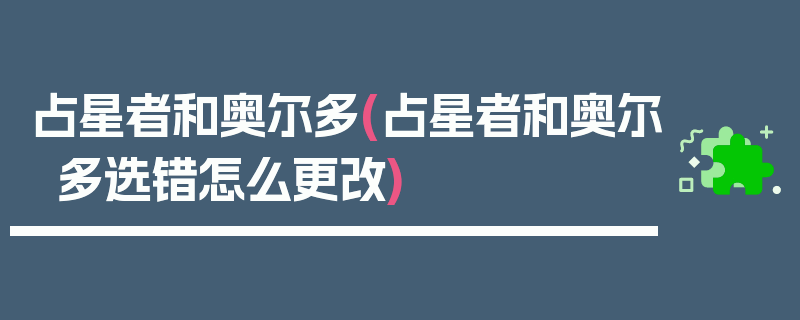 占星者和奥尔多(占星者和奥尔多选错怎么更改)